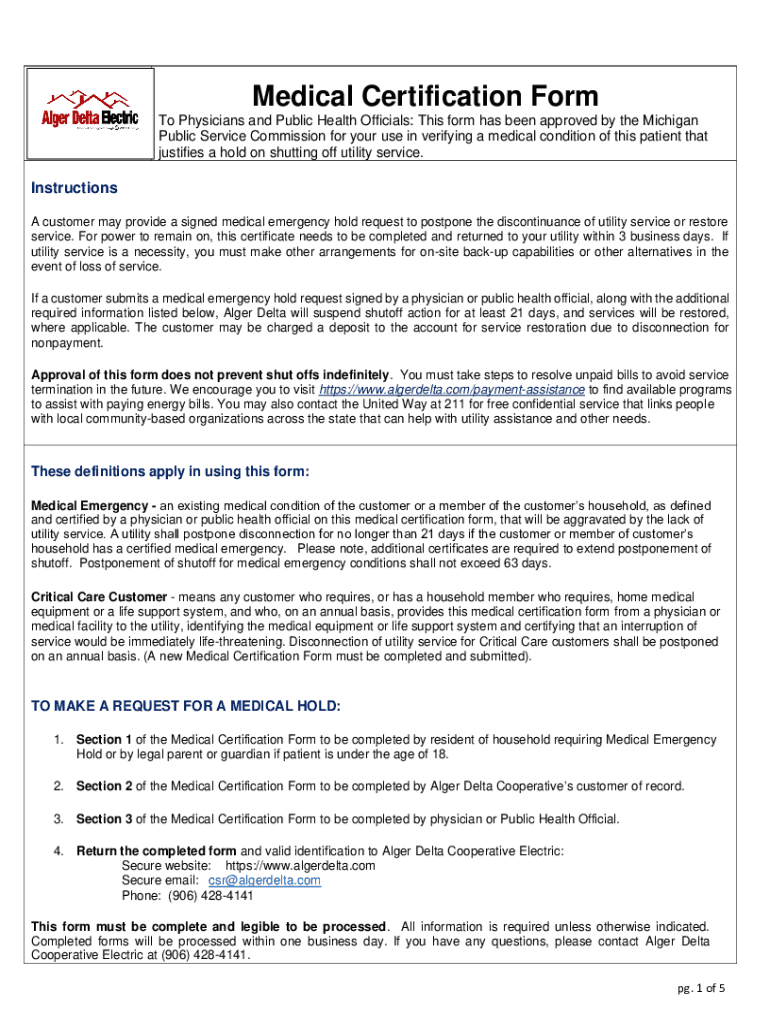 Alger Delta Electric

Medical Certification Form

To Physicians and Public Health Officials: This form has been approved by the Michigan Public Service Commission for your use in verifying a medical condition of this patient that justifies a hold on shutting off utility service.

Instructions

A customer may provide a signed medical emergency hold request to postpone the discontinuance of utility service or restore service. For power to remain on, this certificate needs to be completed and returned to your utility within 3 business days. If utility service is a necessity, you must make other arrangements for on-site back-up capabilities or other alternatives in the event of loss of service.

If a customer submits a medical emergency hold request signed by a physician or public health official, along with the additional required information listed below, Alger Delta will suspend shutoff action for at least 21 days, and services will be restored, where applicable. The customer may be charged a deposit to the account for service restoration due to disconnection for nonpayment.

Approval of this form does not prevent shut offs indefinitely. You must take steps to resolve unpaid bills to avoid service termination in the future. We encourage you to visit https://www.algerdelta.com/payment-assistance to find available programs to assist with paying energy bills. You may also contact the United Way at 211 for free confidential service that links people with local community-based organizations across the state that can help with utility assistance and other needs.

These definitions apply in using this form:

Medical Emergency - an existing medical condition of the customer or a member of the customer's household, as defined and certified by a physician or public health official on this medical certification form, that will be aggravated by the lack of utility service. A utility shall postpone disconnection for no longer than 21 days if the customer or member of customer's household has a certified medical emergency. Please note, additional certificates are required to extend postponement of shutoff. Postponement of shutoff for medical emergency conditions shall not exceed 63 days.

Critical Care Customer - means any customer who requires, or has a household member who requires, home medical equipment or a life support system, and who, on an annual basis, provides this medical certification form from a physician or medical facility to the utility, identifying the medical equipment or life support system and certifying that an interruption of service would be immediately life-threatening. Disconnection of utility service for Critical Care customers shall be postponed on an annual basis. (A new Medical Certification Form must be completed and submitted).

TO MAKE A REQUEST FOR A MEDICAL HOLD:

1. Section 1 of the Medical Certification Form to be completed by resident of household requiring Medical Emergency Hold or by legal parent or guardian if patient is under the age of 18.

2. Section 2 of the Medical Certification Form to be completed by Alger Delta Cooperative's customer of record.

3. Section 3 of the Medical Certification Form to be completed by physician or Public Health Official.

4. Return the completed form and valid identification to Alger Delta Cooperative Electric:
Secure website: https://www.algerdelta.com
Secure email: csr@algerdelta.com
Phone: (906) 428-4141

This form must be complete and legible to be processed. All information is required unless otherwise indicated. Completed forms will be processed within one business day. If you have any questions, please contact Alger Delta Cooperative Electric at (906) 428-4141.

pg. 1 of 5